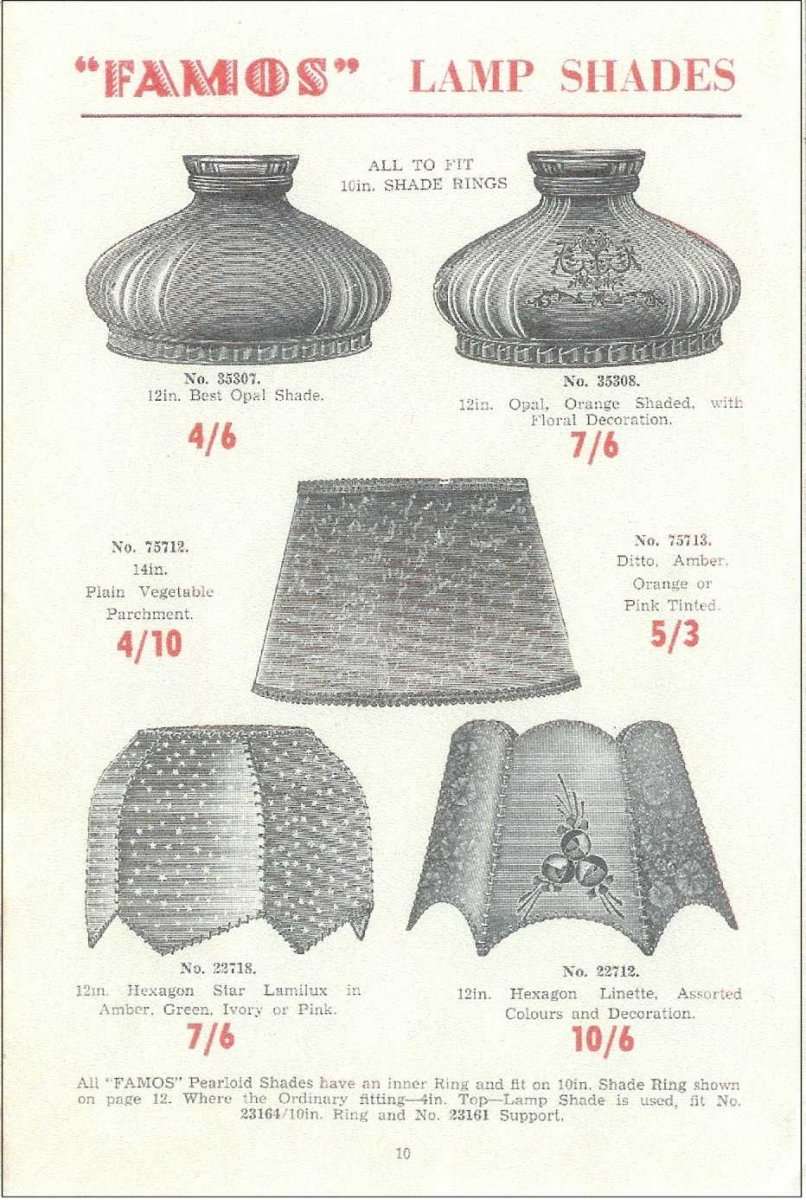 "FAMOS" LAMP SHADES

ALL TO FIT
10in. SHADE RINGS

No. 35307.
12in. Best Opal Shade.

4/6

No. 35308.
12in. Opal, Orange Shaded, with Floral Decoration.

7/6

No. 75712.
14in.
Plain Vegetable Parchment.

4/10

No. 75713.
Ditto, Amber, Orange or Pink Tinted.

5/3

No. 22718.
12in. Hexagon Star Lamilux in Amber, Green, Ivory or Pink.

7/6

No. 22712.
12in. Hexagon Linette, Assorted Colours and Decoration.

10/6

All "FAMOS" Pearloid Shades have an inner Ring and fit on 10in. Shade Ring shown on page 12. Where the Ordinary fitting—4in. Top—Lamp Shade is used, fit No. 23164/10in. Ring and No. 23161 Support.

10